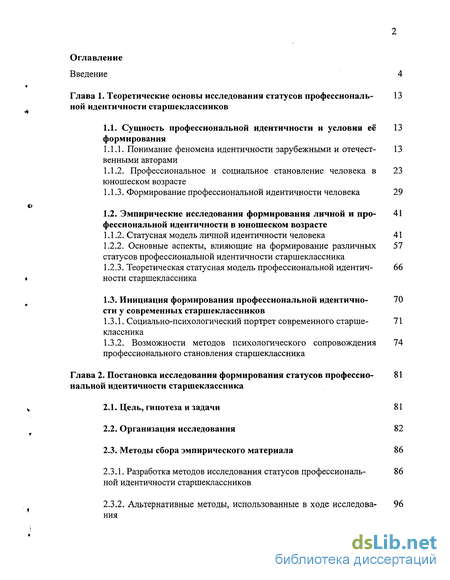 2

Оглавление

Введение 4

Глава 1. Теоретические основы исследования статусов профессиональной идентичности старшеклассников 13

1.1. Сущность профессиональной идентичности и условия её формирования 13

1.1.1. Понимание феномена идентичности зарубежными и отечественными авторами 13

1.1.2. Профессиональное и социальное становление человека в юношеском возрасте 23

1.1.3. Формирование профессиональной идентичности человека 29

1.2. Эмпирические исследования формирования личной и профессиональной идентичности в юношеском возрасте 41

1.1.2. Статусная модель личной идентичности человека 41

1.2.2. Основные аспекты, влияющие на формирование различных статусов профессиональной идентичности старшеклассника 57

1.2.3. Теоретическая статусная модель профессиональной идентичности старшеклассника 66

1.3. Инициация формирования профессиональной идентичности у современных старшеклассников 70

1.3.1. Социально-психологический портрет современного старшеклассника 71

1.3.2. Возможности методов психологического сопровождения профессионального становления старшеклассника 74

Глава 2. Постановка исследования формирования статусов профессиональной идентичности старшеклассника 81

2.1. Цель, гипотеза и задачи 81

2.2. Организация исследования 82

2.3. Методы сбора эмпирического материала 86

2.3.1. Разработка методов исследования статусов профессиональной идентичности старшеклассников 86

2.3.2. Альтернативные методы, использованные в ходе исследования 96

dsLib.net
библиотека диссертаций